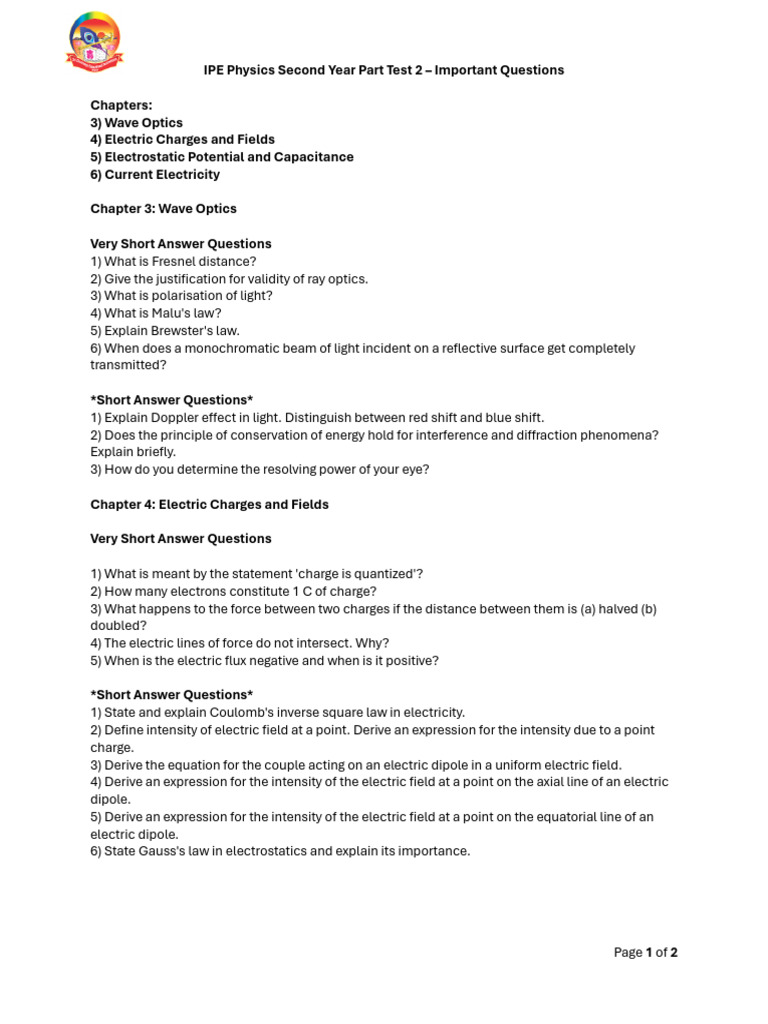 IPE Physics Second Year Part Test 2 – Important Questions

Chapters:
3) Wave Optics
4) Electric Charges and Fields
5) Electrostatic Potential and Capacitance
6) Current Electricity

Chapter 3: Wave Optics

Very Short Answer Questions
1) What is Fresnel distance?
2) Give the justification for validity of ray optics.
3) What is polarisation of light?
4) What is Malu's law?
5) Explain Brewster's law.
6) When does a monochromatic beam of light incident on a reflective surface get completely transmitted?

*Short Answer Questions*
1) Explain Doppler effect in light. Distinguish between red shift and blue shift.
2) Does the principle of conservation of energy hold for interference and diffraction phenomena? Explain briefly.
3) How do you determine the resolving power of your eye?

Chapter 4: Electric Charges and Fields

Very Short Answer Questions

1) What is meant by the statement 'charge is quantized'?
2) How many electrons constitute 1 C of charge?
3) What happens to the force between two charges if the distance between them is (a) halved (b) doubled?
4) The electric lines of force do not intersect. Why?
5) When is the electric flux negative and when is it positive?

*Short Answer Questions*
1) State and explain Coulomb's inverse square law in electricity.
2) Define intensity of electric field at a point. Derive an expression for the intensity due to a point charge.
3) Derive the equation for the couple acting on an electric dipole in a uniform electric field.
4) Derive an expression for the intensity of the electric field at a point on the axial line of an electric dipole.
5) Derive an expression for the intensity of the electric field at a point on the equatorial line of an electric dipole.
6) State Gauss's law in electrostatics and explain its importance.

Page 1 of 2